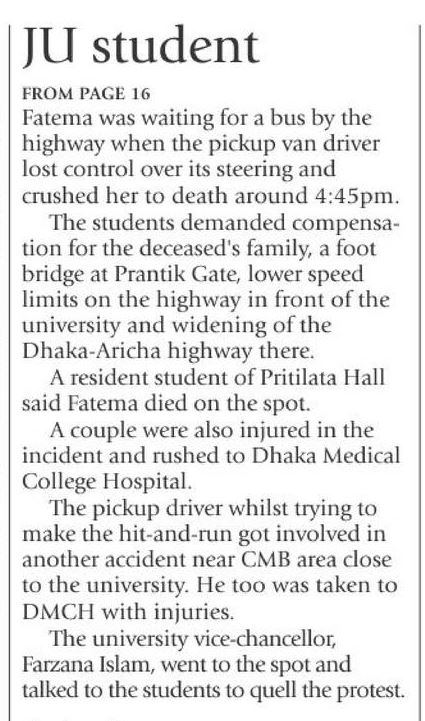 JU student

FROM PAGE 16
Fatema was waiting for a bus by the highway when the pickup van driver lost control over its steering and crushed her to death around 4:45pm.

The students demanded compensation for the deceased's family, a foot bridge at Prantik Gate, lower speed limits on the highway in front of the university and widening of the Dhaka-Aricha highway there.

A resident student of Pritilata Hall said Fatema died on the spot.

A couple were also injured in the incident and rushed to Dhaka Medical College Hospital.

The pickup driver whilst trying to make the hit-and-run got involved in another accident near CMB area close to the university. He too was taken to DMCH with injuries.

The university vice-chancellor, Farzana Islam, went to the spot and talked to the students to quell the protest.